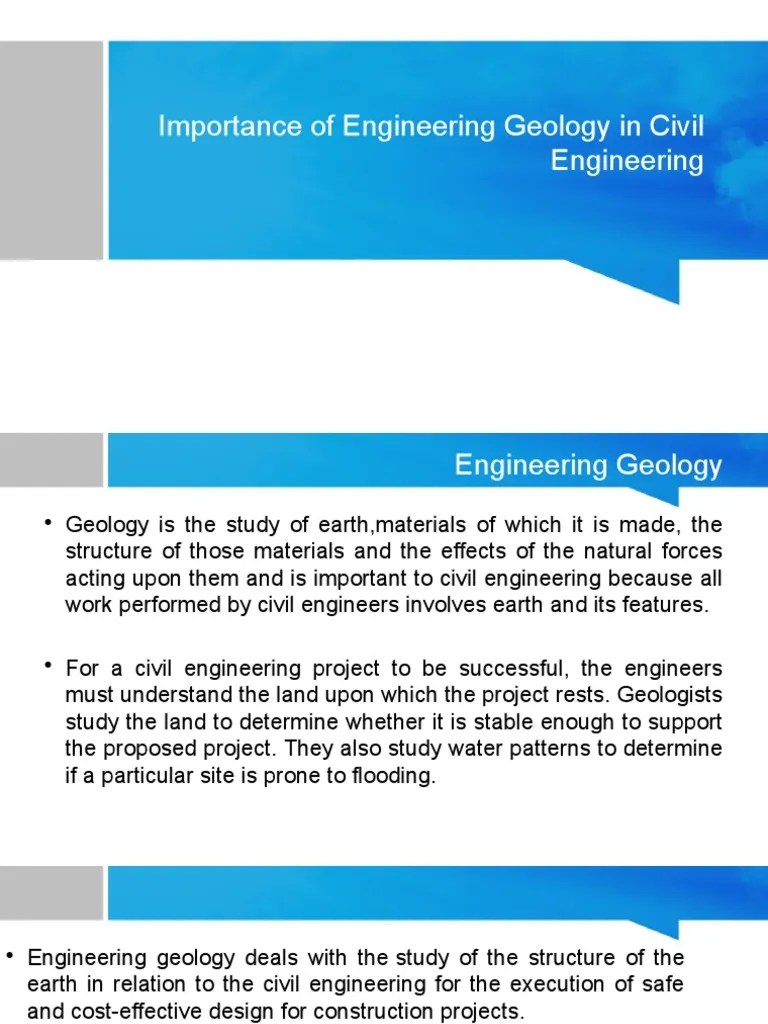 Importance of Engineering Geology in Civil Engineering

Engineering Geology

• Geology is the study of earth,materials of which it is made, the structure of those materials and the effects of the natural forces acting upon them and is important to civil engineering because all work performed by civil engineers involves earth and its features.

• For a civil engineering project to be successful, the engineers must understand the land upon which the project rests. Geologists study the land to determine whether it is stable enough to support the proposed project. They also study water patterns to determine if a particular site is prone to flooding.

• Engineering geology deals with the study of the structure of the earth in relation to the civil engineering for the execution of safe and cost-effective design for construction projects.